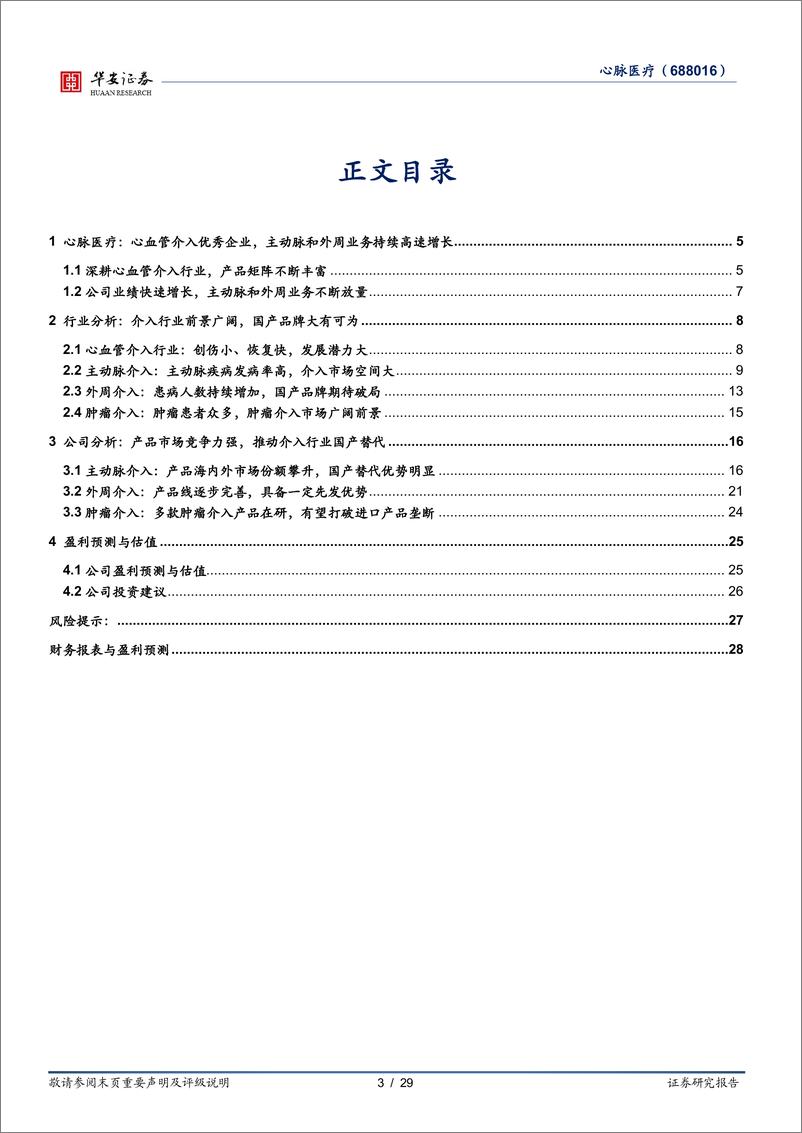 华安证券
HUAAN RESEARCH

心脉医疗（688016）

正文目录

1 心脉医疗：心血管介入优秀企业，主动脉和外周业务持续高速增长 5
1.1 深耕心血管介入行业，产品矩阵不断丰富 5
1.2 公司业绩快速增长，主动脉和外周业务不断放量 7
2 行业分析：介入行业前景广阔，国产品牌大有可为 8
2.1 心血管介入行业：创伤小、恢复快，发展潜力大 8
2.2 主动脉介入：主动脉疾病发病率高，介入市场空间大 9
2.3 外周介入：患病人数持续增加，国产品牌期待破局 13
2.4 肿瘤介入：肿瘤患者众多，肿瘤介入市场广阔前景 15
3 公司分析：产品市场竞争力强，推动介入行业国产替代 16
3.1 主动脉介入：产品海内外市场份额攀升，国产替代优势明显 16
3.2 外周介入：产品线逐步完善，具备一定先发优势 21
3.3 肿瘤介入：多款肿瘤介入产品在研，有望打破进口产品垄断 24
4 盈利预测与估值 25
4.1 公司盈利预测与估值 25
4.2 公司投资建议 26
风险提示： 27
财务报表与盈利预测 28

敬请参阅末页重要声明及评级说明 3 / 29 证券研究报告